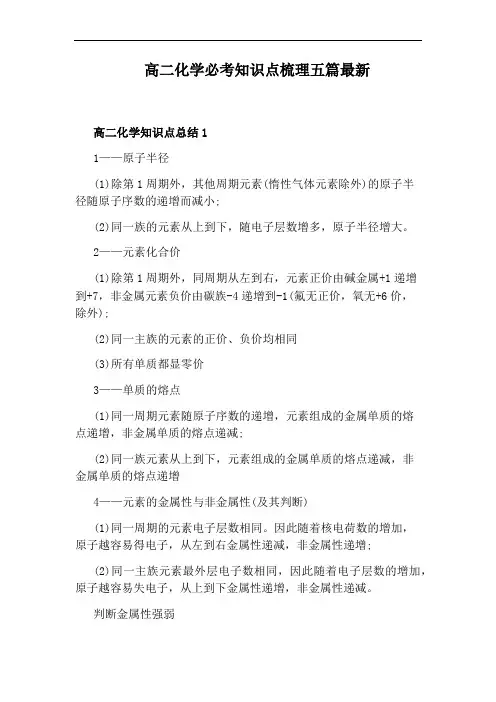 高二化学必考知识点梳理五篇最新

高二化学知识点总结 1

1——原子半径

(1)除第 1 周期外，其他周期元素(惰性气体元素除外)的原子半径随原子序数的递增而减小;

(2)同一族的元素从上到下，随电子层数增多，原子半径增大。

2——元素化合价

(1)除第 1 周期外，同周期从左到右，元素正价由碱金属+1 递增到+7，非金属元素负价由碳族-4 递增到-1(氟无正价，氧无+6 价，除外);

(2)同一主族的元素的正价、负价均相同

(3)所有单质都显零价

3——单质的熔点

(1)同一周期元素随原子序数的递增，元素组成的金属单质的熔点递增，非金属单质的熔点递减;

(2)同一族元素从上到下，元素组成的金属单质的熔点递减，非金属单质的熔点递增

4——元素的金属性与非金属性(及其判断)

(1)同一周期的元素电子层数相同。因此随着核电荷数的增加，原子越容易得电子，从左到右金属性递减，非金属性递增;

(2)同一主族元素最外层电子数相同，因此随着电子层数的增加，原子越容易失电子，从上到下金属性递增，非金属性递减。

判断金属性强弱